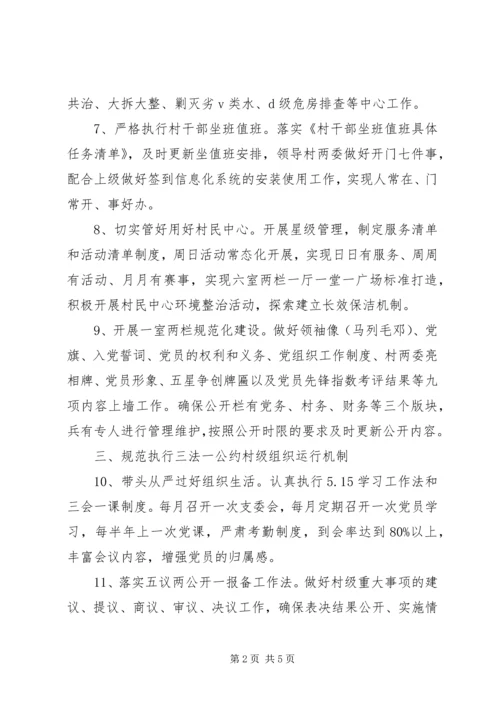 共治、大拆大整、剿灭劣v类水、d级危房排查等中心工作。

7、严格执行村干部坐班值班。落实《村干部坐班值班具体任务清单》，及时更新坐值班安排，领导村两委做好开门七件事，配合上级做好签到信息化系统的安装使用工作，实现人常在、门常开、事好办。

8、切实管好用好村民中心。开展星级管理，制定服务清单和活动清单制度，周日活动常态化开展，实现日日有服务、周周有活动、月月有赛事，实现六室两栏一厅一堂一广场标准打造，积极开展村民中心环境整治活动，探索建立长效保洁机制。

9、开展一室两栏规范化建设。做好领袖像（马列毛邓）、党旗、入党誓词、党员的权利和义务、党组织工作制度、村两委亮相牌、党员形象、五星争创牌匾以及党员先锋指数考评结果等九项内容上墙工作。确保公开栏有党务、村务、财务等三个版块，兵有专人进行管理维护，按照公开时限的要求及时更新公开内容。

三、规范执行三法一公约村级组织运行机制

10、带头从严过好组织生活。认真执行5.15学习工作法和三会一课制度。每月召开一次支委会，每月定期召开一次党员学习，每半年上一次党课，严肃考勤制度，到会率达到80%以上，丰富会议内容，增强党员的归属感。

11、落实五议两公开一报备工作法。做好村级重大事项的建议、提议、商议、审议、决议工作，确保表决结果公开、实施情

第2页 共5页